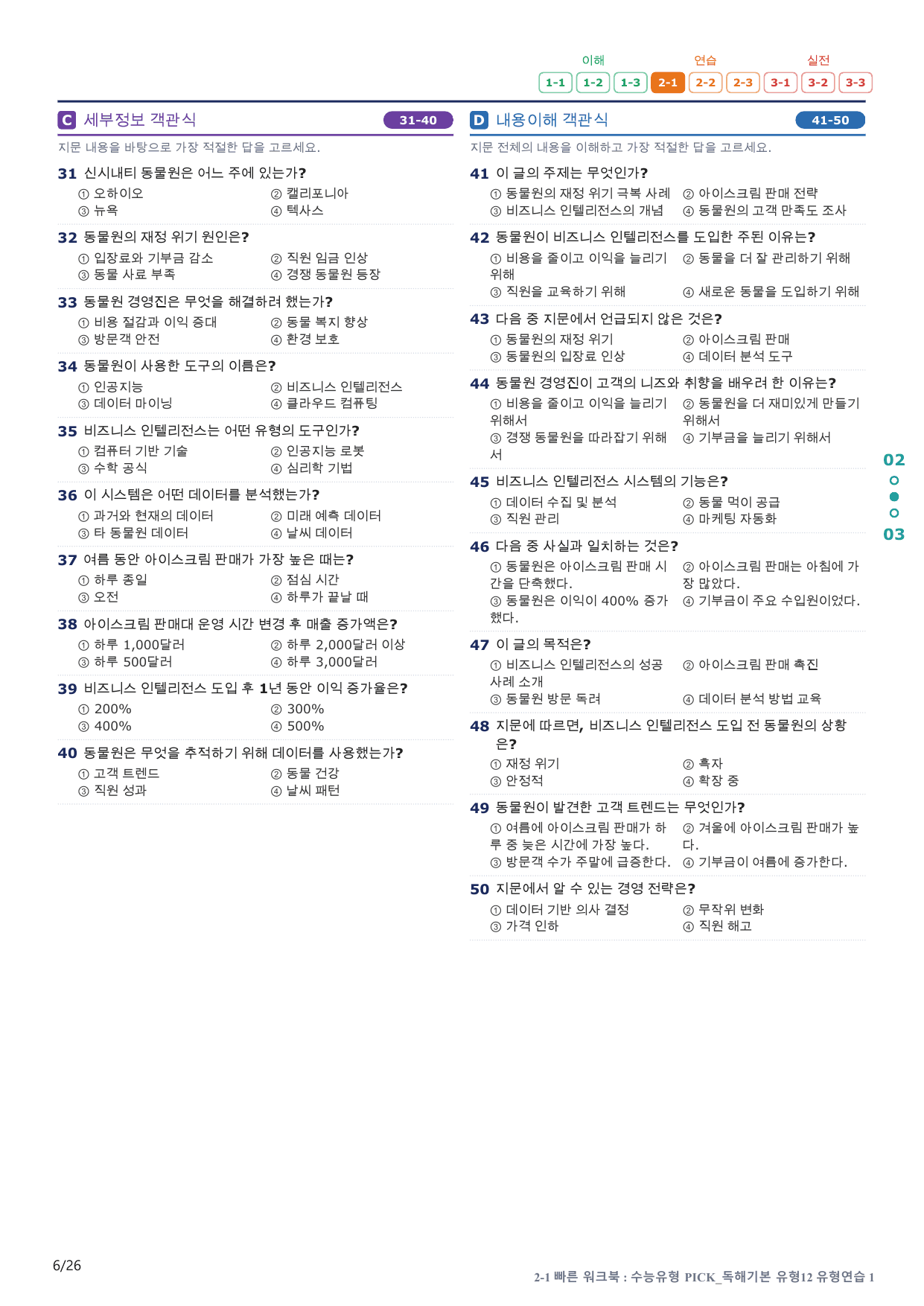 이해 연습 실전

1-1 1-2 1-3 2-1 2-2 2-3 3-1 3-2 3-3

C 세부정보 객관식 31-40

지문 내용을 바탕으로 가장 적절한 답을 고르세요.

31 신시내티 동물원은 어느 주에 있는가?
① 오하이오 ② 캘리포니아
③ 뉴욕 ④ 텍사스

32 동물원의 재정 위기 원인은?
① 입장료와 기부금 감소 ② 직원 임금 인상
③ 동물 사료 부족 ④ 경쟁 동물원 등장

33 동물원 경영진은 무엇을 해결하려 했는가?
① 비용 절감과 이익 증대 ② 동물 복지 향상
③ 방문객 안전 ④ 환경 보호

34 동물원이 사용한 도구의 이름은?
① 인공지능 ② 비즈니스 인텔리전스
③ 데이터 마이닝 ④ 클라우드 컴퓨팅

35 비즈니스 인텔리전스는 어떤 유형의 도구인가?
① 컴퓨터 기반 기술 ② 인공지능 로봇
③ 수학 공식 ④ 심리학 기법

36 이 시스템은 어떤 데이터를 분석했는가?
① 과거와 현재의 데이터 ② 미래 예측 데이터
③ 타 동물원 데이터 ④ 날씨 데이터

37 여름 동안 아이스크림 판매가 가장 높은 때는?
① 하루 종일 ② 점심 시간
③ 오전 ④ 하루가 끝날 때

38 아이스크림 판매대 운영 시간 변경 후 매출 증가액은?
① 하루 1,000달러 ② 하루 2,000달러 이상
③ 하루 500달러 ④ 하루 3,000달러

39 비즈니스 인텔리전스 도입 후 1년 동안 이익 증가율은?
① 200% ② 300%
③ 400% ④ 500%

40 동물원은 무엇을 추적하기 위해 데이터를 사용했는가?
① 고객 트렌드 ② 동물 건강
③ 직원 성과 ④ 날씨 패턴

D 내용이해 객관식 41-50

지문 전체의 내용을 이해하고 가장 적절한 답을 고르세요.

41 이 글의 주제는 무엇인가?
① 동물원의 재정 위기 극복 사례 ② 아이스크림 판매 전략
③ 비즈니스 인텔리전스의 개념 ④ 동물원의 고객 만족도 조사

42 동물원이 비즈니스 인텔리전스를 도입한 주된 이유는?
① 비용을 줄이고 이익을 늘리기 위해 ② 동물을 더 잘 관리하기 위해
③ 직원을 교육하기 위해 ④ 새로운 동물을 도입하기 위해

43 다음 중 지문에서 언급되지 않은 것은?
① 동물원의 재정 위기 ② 아이스크림 판매
③ 동물원의 입장료 인상 ④ 데이터 분석 도구

44 동물원 경영진이 고객의 니즈와 취향을 배우려 한 이유는?
① 비용을 줄이고 이익을 늘리기 위해서 ② 동물원을 더 재미있게 만들기 위해서
③ 경쟁 동물원을 따라잡기 위해서 ④ 기부금을 늘리기 위해서

45 비즈니스 인텔리전스 시스템의 기능은?
① 데이터 수집 및 분석 ② 동물 먹이 공급
③ 직원 관리 ④ 마케팅 자동화

46 다음 중 사실과 일치하는 것은?
① 동물원은 아이스크림 판매 시간을 단축했다. ② 아이스크림 판매는 아침에 가장 많았다.
③ 동물원은 이익이 400% 증가했다. ④ 기부금이 주요 수입원이었다.

47 이 글의 목적은?
① 비즈니스 인텔리전스의 성공 사례 소개 ② 아이스크림 판매 촉진
③ 동물원 방문 독려 ④ 데이터 분석 방법 교육

48 지문에 따르면, 비즈니스 인텔리전스 도입 전 동물원의 상황은?
① 재정 위기 ② 흑자
③ 안정적 ④ 확장 중

49 동물원이 발견한 고객 트렌드는 무엇인가?
① 여름에 아이스크림 판매가 하루 중 늦은 시간에 가장 높다. ② 겨울에 아이스크림 판매가 높다.
③ 방문객 수가 주말에 급증한다. ④ 기부금이 여름에 증가한다.

50 지문에서 알 수 있는 경영 전략은?
① 데이터 기반 의사 결정 ② 무작위 변화
③ 가격 인하 ④ 직원 해고

02
03

6/26

2-1 빠른 워크북 : 수능유형 PICK_독해기본 유형12 유형연습 1